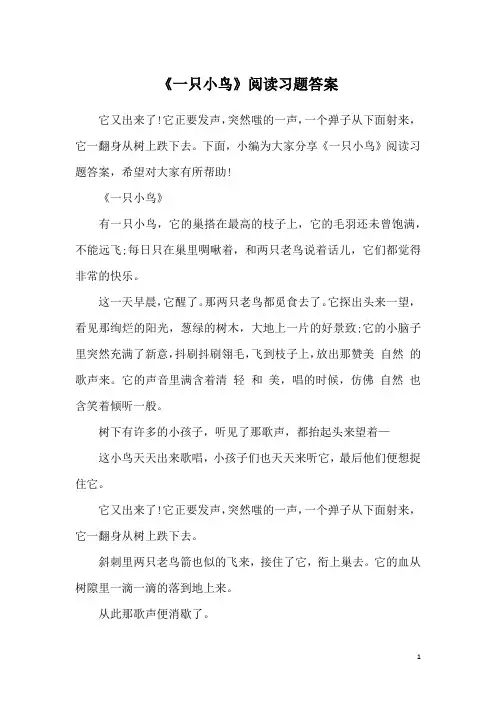 《一只小鸟》阅读习题答案

它又出来了!它正要发声,突然嗤的一声,一个弹子从下面射来,它一翻身从树上跌下去。下面,小编为大家分享《一只小鸟》阅读习题答案,希望对大家有所帮助!

《一只小鸟》

有一只小鸟,它的巢搭在最高的枝子上,它的毛羽还未曾饱满,不能远飞;每日只在巢里啁啾着,和两只老鸟说着话儿,它们都觉得非常的快乐。

这一天早晨,它醒了。那两只老鸟都觅食去了。它探出头来一望,看见那绚烂的阳光,葱绿的树木,大地上一片的好景致;它的小脑子里突然充满了新意,抖刷抖刷翎毛,飞到枝子上,放出那赞美 自然 的歌声来。它的声音里满含着清 轻 和 美,唱的时候,仿佛 自然 也含笑着倾听一般。

树下有许多的小孩子,听见了那歌声,都抬起头来望着—

这小鸟天天出来歌唱,小孩子们也天天来听它,最后他们便想捉住它。

它又出来了!它正要发声,突然嗤的一声,一个弹子从下面射来,它一翻身从树上跌下去。

斜刺里两只老鸟箭也似的飞来,接住了它,衔上巢去。它的血从树隙里一滴一滴的落到地上来。

从此那歌声便消歇了。

1